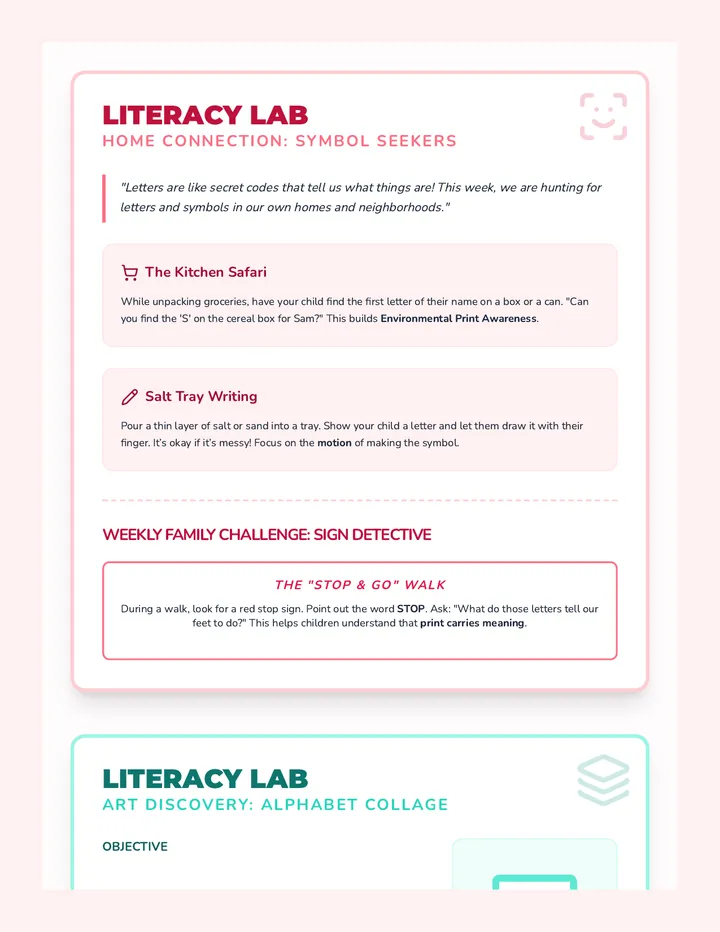 LITERACY LAB
HOME CONNECTION: SYMBOL SEEKERS

"Letters are like secret codes that tell us what things are! This week, we are hunting for letters and symbols in our own homes and neighborhoods."

The Kitchen Safari

While unpacking groceries, have your child find the first letter of their name on a box or a can. "Can you find the 'S' on the cereal box for Sam?" This builds Environmental Print Awareness.

Salt Tray Writing

Pour a thin layer of salt or sand into a tray. Show your child a letter and let them draw it with their finger. It's okay if it's messy! Focus on the motion of making the symbol.

WEEKLY FAMILY CHALLENGE: SIGN DETECTIVE

THE "STOP & GO" WALK

During a walk, look for a red stop sign. Point out the word STOP. Ask: "What do those letters tell our feet to do?" This helps children understand that print carries meaning.

LITERACY LAB
ART DISCOVERY: ALPHABET COLLAGE

OBJECTIVE